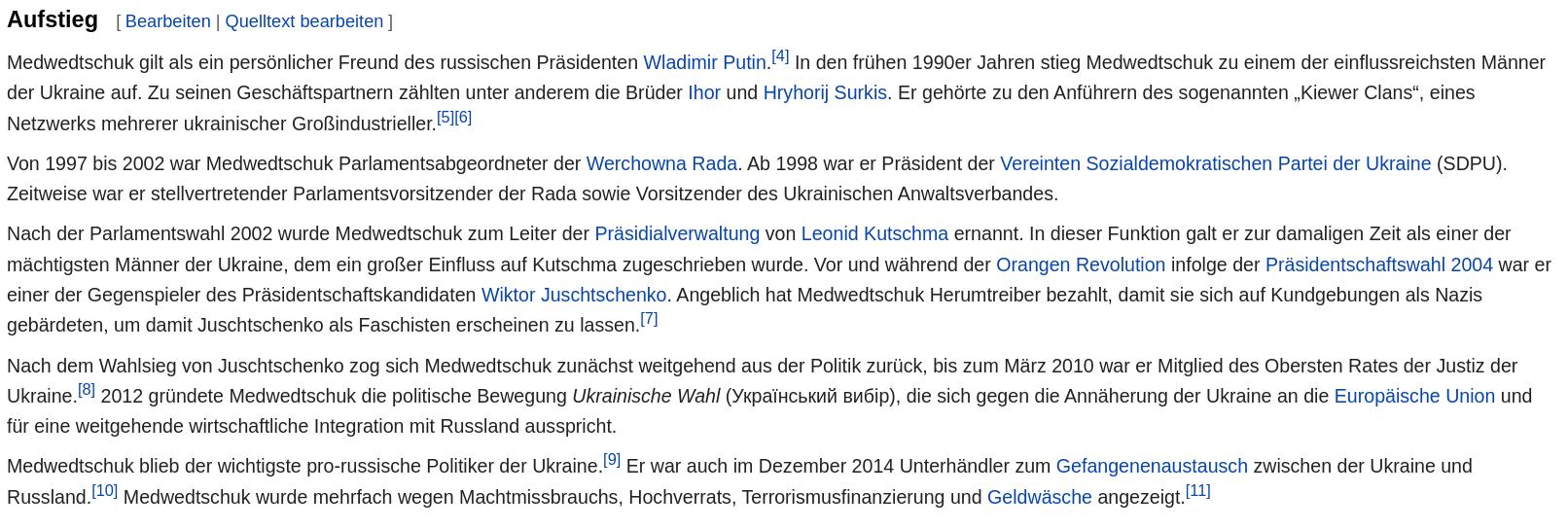 Aufstieg [ Bearbeiten | Quelltext bearbeiten ]

Medwedtschuk gilt als ein persönlicher Freund des russischen Präsidenten Wladimir Putin.[4] In den frühen 1990er Jahren stieg Medwedtschuk zu einem der einflussreichsten Männer der Ukraine auf. Zu seinen Geschäftspartnern zählten unter anderem die Brüder Ihor und Hryhorij Surkis. Er gehörte zu den Anführern des sogenannten „Kiewer Clans“, eines Netzwerks mehrerer ukrainischer Großindustrieller.[5][6]

Von 1997 bis 2002 war Medwedtschuk Parlamentsabgeordneter der Werchowna Rada. Ab 1998 war er Präsident der Vereinten Sozialdemokratischen Partei der Ukraine (SDPU). Zeitweise war er stellvertretender Parlamentsvorsitzender der Rada sowie Vorsitzender des Ukrainischen Anwaltsverbandes.

Nach der Parlamentswahl 2002 wurde Medwedtschuk zum Leiter der Präsidialverwaltung von Leonid Kutschma ernannt. In dieser Funktion galt er zur damaligen Zeit als einer der mächtigsten Männer der Ukraine, dem ein großer Einfluss auf Kutschma zugeschrieben wurde. Vor und während der Orangen Revolution infolge der Präsidentschaftswahl 2004 war er einer der Gegenspieler des Präsidentschaftskandidaten Wiktor Juschtschenko. Angeblich hat Medwedtschuk Herumtreiber bezahlt, damit sie sich auf Kundgebungen als Nazis gebärdeten, um damit Juschtschenko als Faschisten erscheinen zu lassen.[7]

Nach dem Wahlsieg von Juschtschenko zog sich Medwedtschuk zunächst weitgehend aus der Politik zurück, bis zum März 2010 war er Mitglied des Obersten Rates der Justiz der Ukraine.[8] 2012 gründete Medwedtschuk die politische Bewegung Ukrainische Wahl (Український вибір), die sich gegen die Annäherung der Ukraine an die Europäische Union und für eine weitgehende wirtschaftliche Integration mit Russland ausspricht.

Medwedtschuk blieb der wichtigste pro-russische Politiker der Ukraine.[9] Er war auch im Dezember 2014 Unterhändler zum Gefangenenaustausch zwischen der Ukraine und Russland.[10] Medwedtschuk wurde mehrfach wegen Machtmissbrauchs, Hochverrats, Terrorismusfinanzierung und Geldwäsche angezeigt.[11]